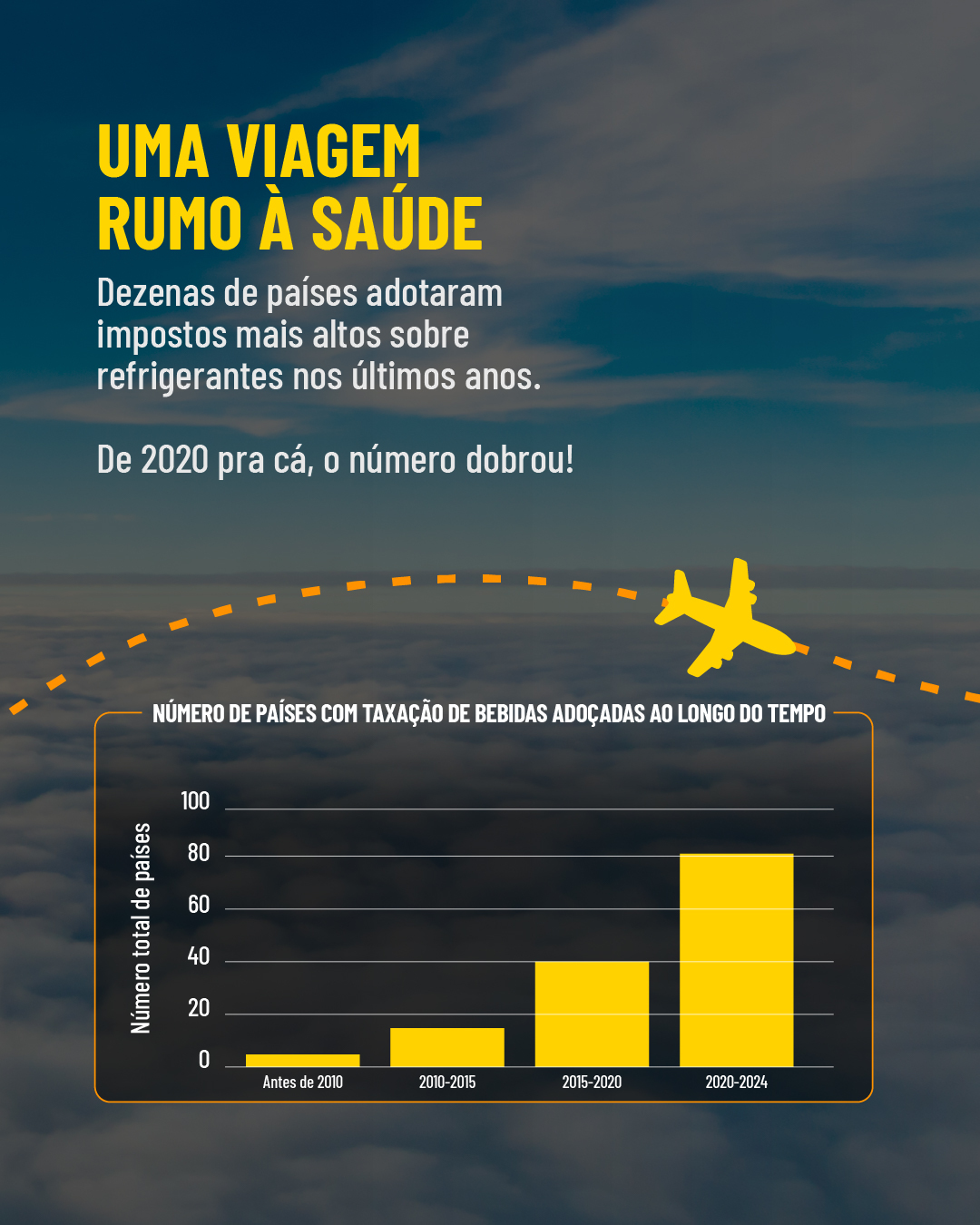 UMA VIAGEM RUMO À SAÚDE

Dezenas de países adotaram impostos mais altos sobre refrigerantes nos últimos anos.

De 2020 pra cá, o número dobrou!

NÚMERO DE PAÍSES COM TAXAÇÃO DE BEBIDAS ADOÇADAS AO LONGO DO TEMPO

Número total de países

100
80
60
40
20
0

Antes de 2010
2010-2015
2015-2020
2020-2024